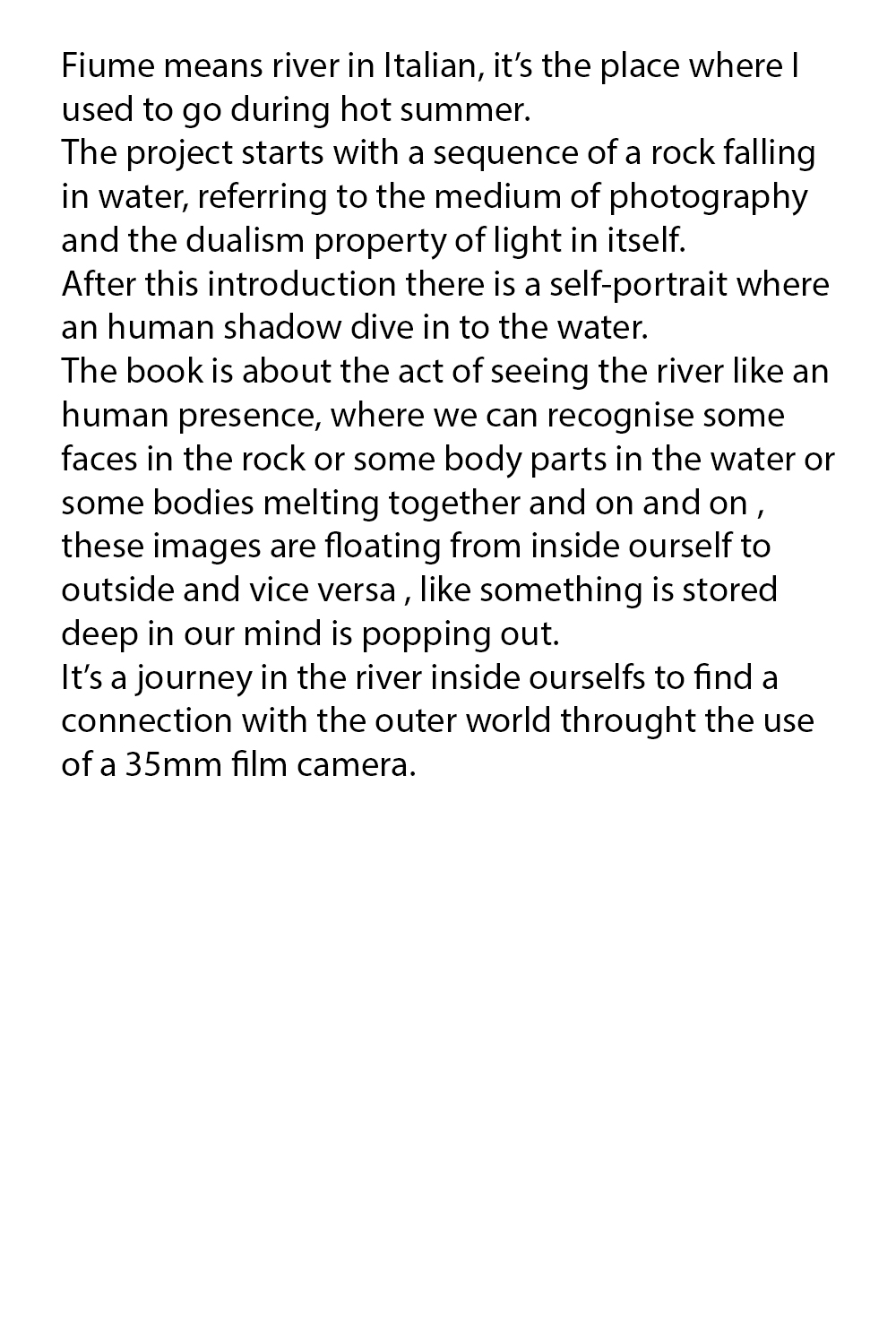 Fiume means river in Italian, it's the place where I used to go during hot summer.

The project starts with a sequence of a rock falling in water, referring to the medium of photography and the dualism property of light in itself.

After this introduction there is a self-portrait where an human shadow dive in to the water.

The book is about the act of seeing the river like an human presence, where we can recognise some faces in the rock or some body parts in the water or some bodies melting together and on and on , these images are floating from inside ourself to outside and vice versa , like something is stored deep in our mind is popping out.

It's a journey in the river inside ourselfs to find a connection with the outer world throught the use of a 35mm film camera.